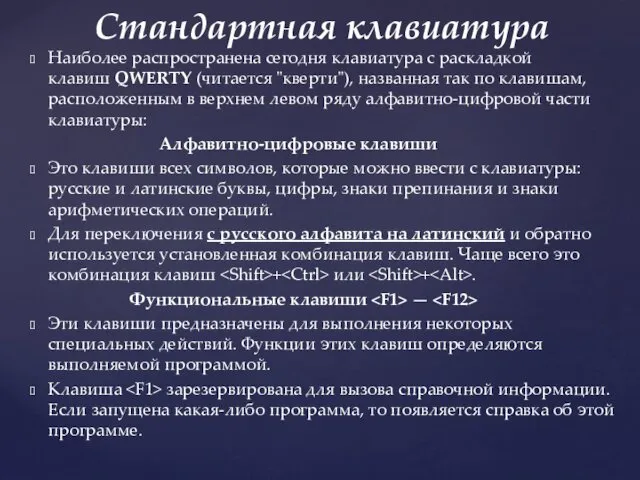 Стандартная клавиатура

Наиболее распространена сегодня клавиатура с раскладкой клавиш QWERTY (читается "кверти"), названная так по клавишам, расположенным в верхнем левом ряду алфавитно-цифровой части клавиатуры:

Алфавитно-цифровые клавиши

Это клавиши всех символов, которые можно ввести с клавиатуры: русские и латинские буквы, цифры, знаки препинания и знаки арифметических операций.

Для переключения с русского алфавита на латинский и обратно используется установленная комбинация клавиш. Чаще всего это комбинация клавиш <Shift>+<Ctrl> или <Shift>+<Alt>.

Функциональные клавиши <F1> — <F12>

Эти клавиши предназначены для выполнения некоторых специальных действий. Функции этих клавиш определяются выполняемой программой.

Клавиша <F1> зарезервирована для вызова справочной информации. Если запущена какая-либо программа, то появляется справка об этой программе.